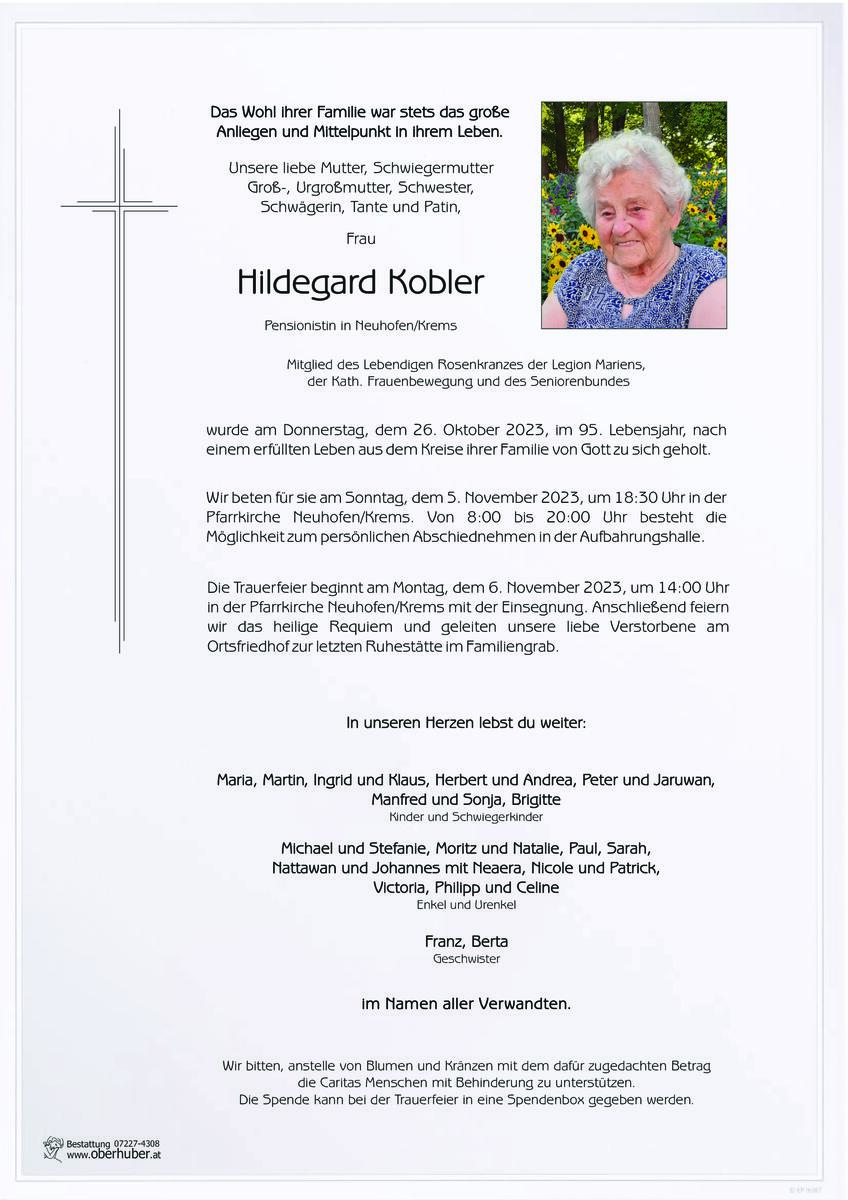 Das Wohl ihrer Familie war stets das große Anliegen und Mittelpunkt in ihrem Leben.

Unsere liebe Mutter, Schwiegermutter
Groß-, Urgroßmutter, Schwester,
Schwägerin, Tante und Patin,

Frau

Hildegard Kobler

Pensionistin in Neuhofen/Krems

Mitglied des Lebendigen Rosenkranzes der Legion Mariens,
der Kath. Frauenbewegung und des Seniorenbundes

wurde am Donnerstag, dem 26. Oktober 2023, im 95. Lebensjahr, nach einem erfüllten Leben aus dem Kreise ihrer Familie von Gott zu sich geholt.

Wir beten für sie am Sonntag, dem 5. November 2023, um 18:30 Uhr in der Pfarrkirche Neuhofen/Krems. Von 8:00 bis 20:00 Uhr besteht die Möglichkeit zum persönlichen Abschiednehmen in der Aufbahrungshalle.

Die Trauerfeier beginnt am Montag, dem 6. November 2023, um 14:00 Uhr in der Pfarrkirche Neuhofen/Krems mit der Einsegnung. Anschließend feiern wir das heilige Requiem und geleiten unsere liebe Verstorbene am Ortsfriedhof zur letzten Ruhestätte im Familiengrab.

In unseren Herzen lebst du weiter:

Maria, Martin, Ingrid und Klaus, Herbert und Andrea, Peter und Jaruwan,
Manfred und Sonja, Brigitte
Kinder und Schwiegerkinder

Michael und Stefanie, Moritz und Natalie, Paul, Sarah,
Nattawan und Johannes mit Neaera, Nicole und Patrick,
Victoria, Philipp und Celine
Enkel und Urenkel

Franz, Berta
Geschwister

im Namen aller Verwandten.

Wir bitten, anstelle von Blumen und Kränzen mit dem dafür zugedachten Betrag die Caritas Menschen mit Behinderung zu unterstützen.
Die Spende kann bei der Trauerfeier in eine Spendenbox gegeben werden.

Bestattung 07227-4308
www.oberhuber.at